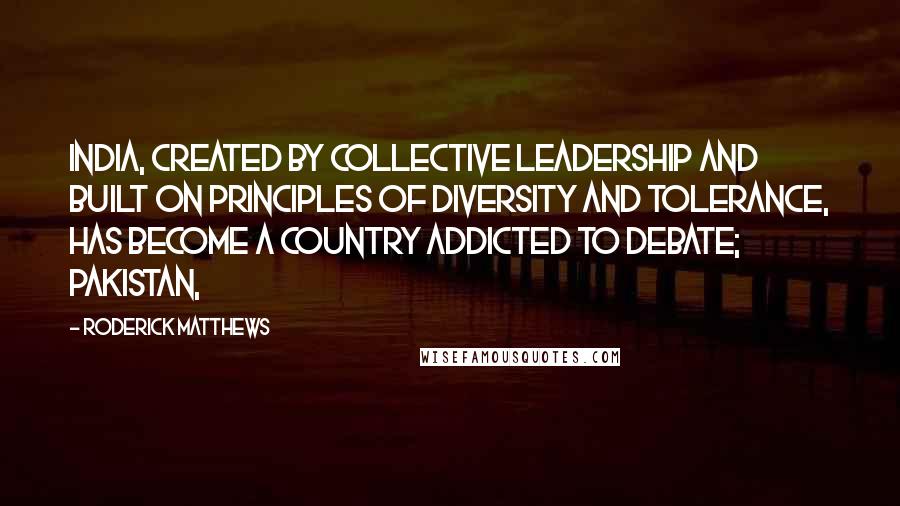 INDIA, CREATED BY COLLECTIVE LEADERSHIP AND BUILT ON PRINCIPLES OF DIVERSITY AND TOLERANCE, HAS BECOME A COUNTRY ADDICTED TO DEBATE; PAKISTAN,

- RODERICK MATTHEWS

WISEFAMOUSQUOTES.COM